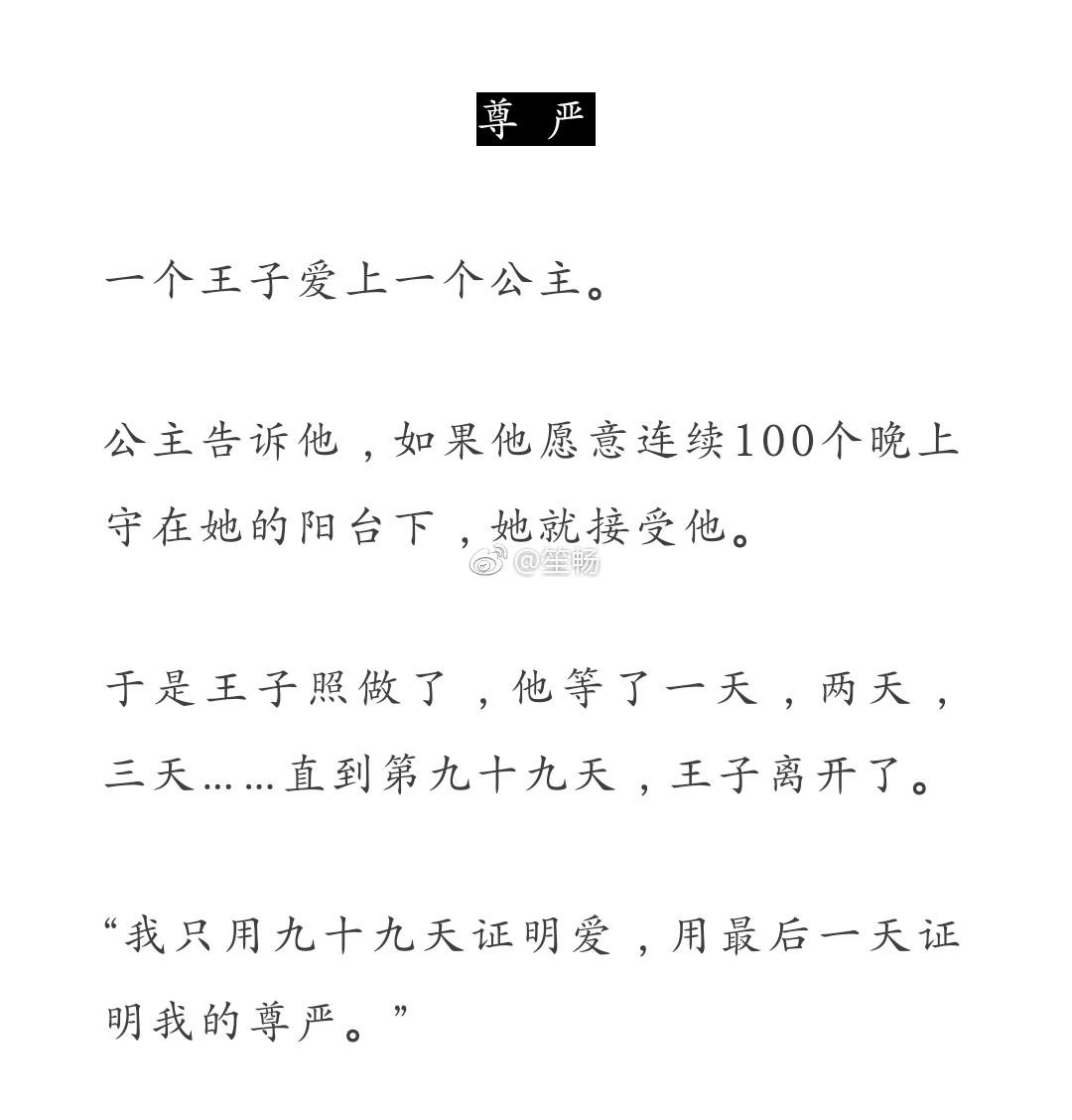 尊 严

一个王子爱上一个公主。

公主告诉他，如果他愿意连续100个晚上守在她的阳台下，她就接受他。

@笙畅

于是王子照做了，他等了一天，两天，三天……直到第九十九天，王子离开了。

“我只用九十九天证明爱，用最后一天证明我的尊严。”